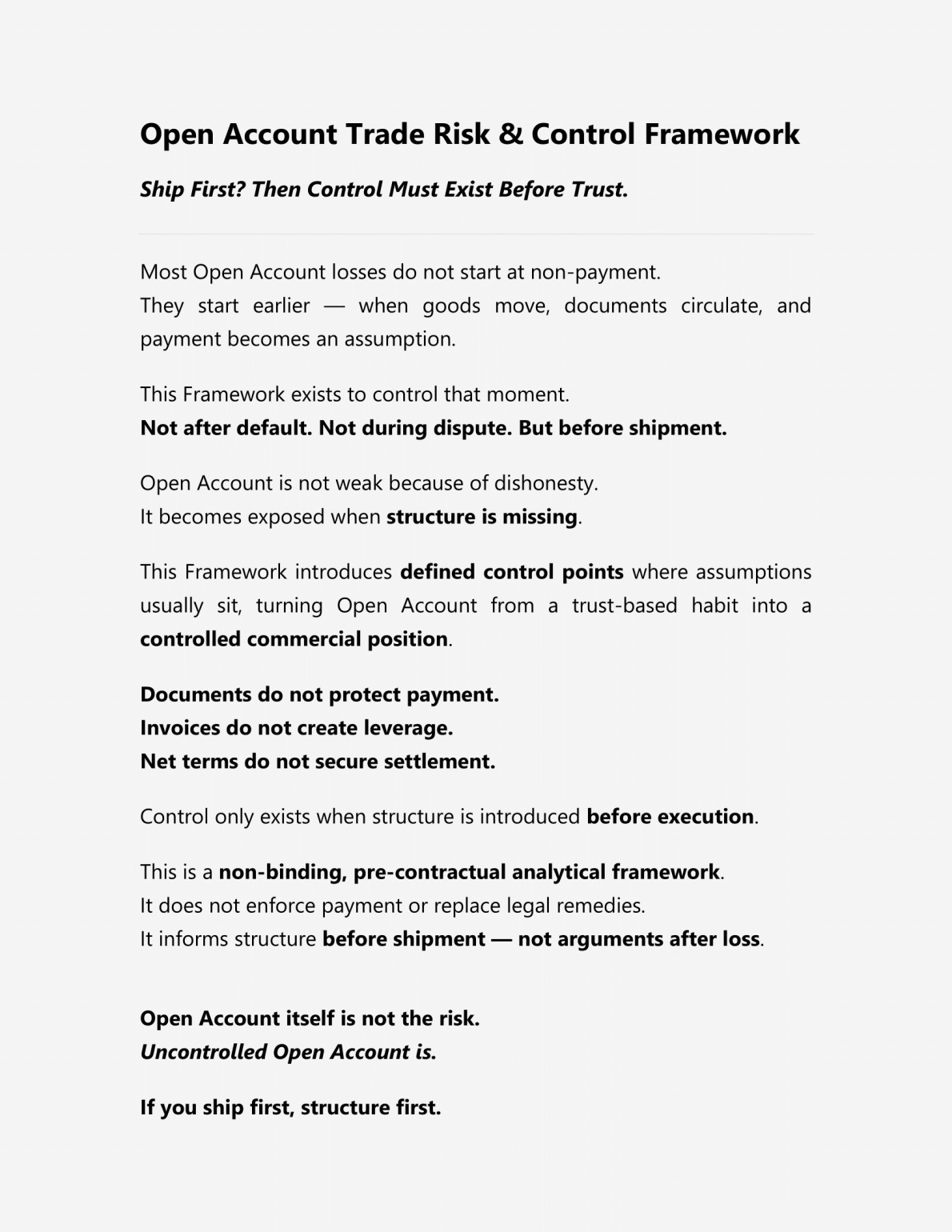 Open Account Trade Risk & Control Framework

Ship First? Then Control Must Exist Before Trust.

Most Open Account losses do not start at non-payment.
They start earlier — when goods move, documents circulate, and payment becomes an assumption.

This Framework exists to control that moment.
Not after default. Not during dispute. But before shipment.

Open Account is not weak because of dishonesty.
It becomes exposed when structure is missing.

This Framework introduces defined control points where assumptions usually sit, turning Open Account from a trust-based habit into a controlled commercial position.

Documents do not protect payment.
Invoices do not create leverage.
Net terms do not secure settlement.

Control only exists when structure is introduced before execution.

This is a non-binding, pre-contractual analytical framework.
It does not enforce payment or replace legal remedies.
It informs structure before shipment — not arguments after loss.

Open Account itself is not the risk.
Uncontrolled Open Account is.

If you ship first, structure first.